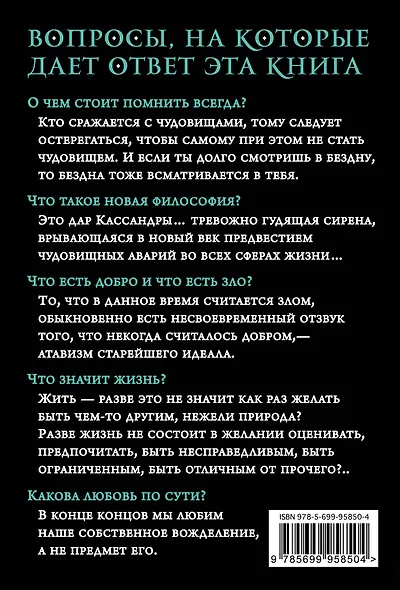 ВОПРОСЫ, НА КОТОРЫЕ ДАЕТ ОТВЕТ ЭТА КНИГА

О чем стоит помнить всегда?

Кто сражается с чудовищами, тому следует остерегаться, чтобы самому при этом не стать чудовищем. И если ты долго смотришь в бездну, то бездна тоже всматривается в тебя.

Что такое новая философия?

Это дар Кассандры... тревожно гудящая сирена, врывающаяся в новый век предвестием чудовищных аварий во всех сферах жизни...

Что есть добро и что есть зло?

То, что в данное время считается злом, обыкновенно есть несвоевременный отзвук того, что некогда считалось добром,— атавизм старейшего идеала.

Что значит жизнь?

Жить — разве это не значит как раз желать быть чем-то другим, нежели природа? Разве жизнь не состоит в желании оценивать, предпочитать, быть несправедливым, быть ограниченным, быть отличным от прочего?..

Какова любовь по сути?

В конце концов мы любим наше собственное вожделение, а не предмет его.

ISBN 978-5-699-95850-4

9 785699 958504 >